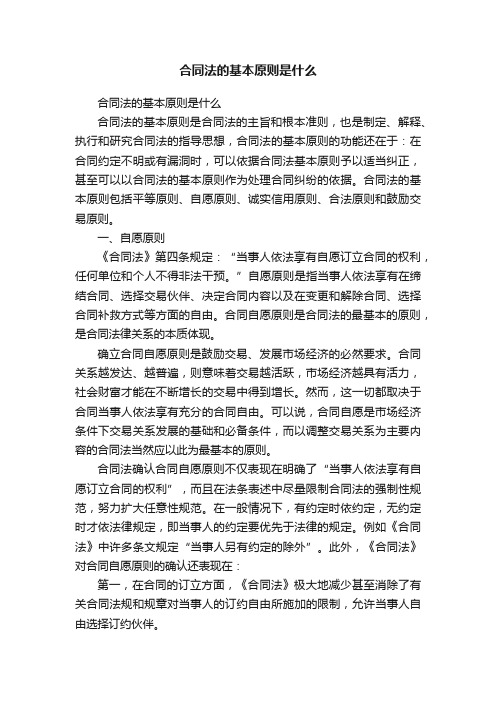 合同法的基本原则是什么

合同法的基本原则是什么

合同法的基本原则是合同法的主旨和根本准则，也是制定、解释、执行和研究合同法的指导思想，合同法的基本原则的功能还在于：在合同约定不明或有漏洞时，可以依据合同法基本原则予以适当纠正，甚至可以以合同法的基本原则作为处理合同纠纷的依据。合同法的基本原则包括平等原则、自愿原则、诚实信用原则、合法原则和鼓励交易原则。

一、自愿原则

《合同法》第四条规定：“当事人依法享有自愿订立合同的权利，任何单位和个人不得非法干预。”自愿原则是指当事人依法享有在缔结合同、选择交易伙伴、决定合同内容以及在变更和解除合同、选择合同补救方式等方面的自由。合同自愿原则是合同法的最基本的原则，是合同法律关系的本质体现。

确立合同自愿原则是鼓励交易、发展市场经济的必然要求。合同关系越发达、越普遍，则意味着交易越活跃，市场经济越具有活力，社会财富才能在不断增长的交易中得到增长。然而，这一切都取决于合同当事人依法享有充分的合同自由。可以说，合同自愿是市场经济条件下交易关系发展的基础和必备条件，而以调整交易关系为主要内容的合同法当然应以此为最基本的原则。

合同法确认合同自愿原则不仅表现在明确了“当事人依法享有自愿订立合同的权利”，而且在法条表述中尽量限制合同法的强制性规范，努力扩大任意性规范。在一般情况下，有约定时依约定，无约定时才依法律规定，即当事人的约定要优先于法律的规定。例如《合同法》中许多条文规定“当事人另有约定的除外”。此外，《合同法》对合同自愿原则的确认还表现在：

第一，在合同的订立方面，《合同法》极大地减少甚至消除了有关合同法规和规章对当事人的订约自由所施加的限制，允许当事人自由选择订约伙伴。